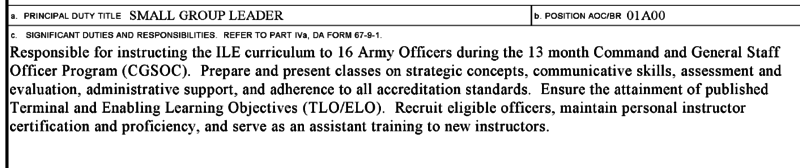 a. PRINCIPAL DUTY TITLE SMALL GROUP LEADER

b. POSITION AOC/BR 01A00

c. SIGNIFICANT DUTIES AND RESPONSIBILITIES. REFER TO PART IVa, DA FORM 67-9-1.

Responsible for instructing the ILE curriculum to 16 Army Officers during the 13 month Command and General Staff Officer Program (CGSOC). Prepare and present classes on strategic concepts, communicative skills, assessment and evaluation, administrative support, and adherence to all accreditation standards. Ensure the attainment of published Terminal and Enabling Learning Objectives (TLO/ELO). Recruit eligible officers, maintain personal instructor certification and proficiency, and serve as an assistant training to new instructors.